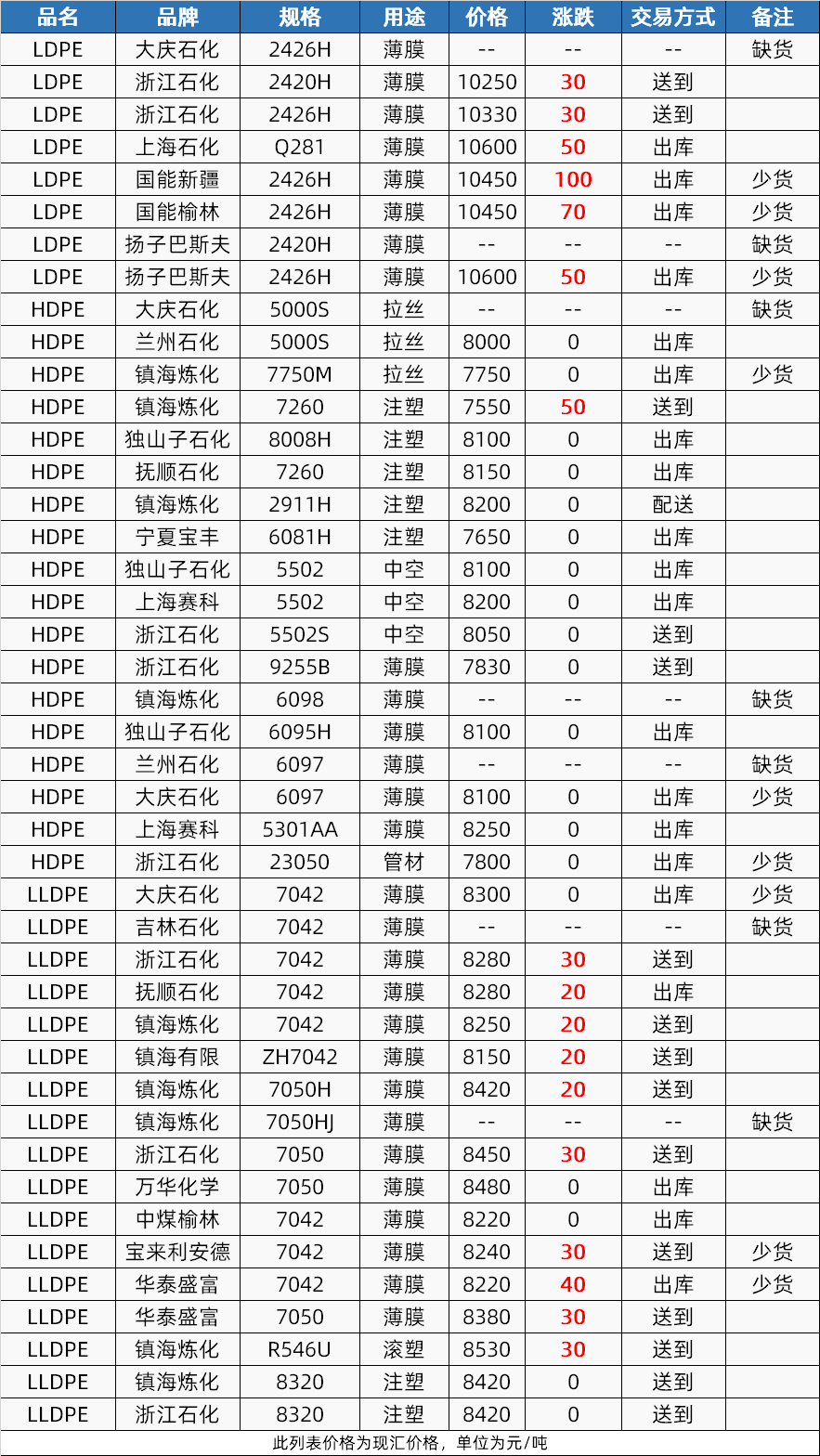 | 品名 | 品牌 | 规格 | 用途 | 价格 | 涨跌 | 交易方式 | 备注 |
|---|---|---|---|---|---|---|---|
| LDPE | 大庆石化 | 2426H | 薄膜 | -- | -- | -- | 缺货 |
| LDPE | 浙江石化 | 2420H | 薄膜 | 10250 | 30 | 送到 | |
| LDPE | 浙江石化 | 2426H | 薄膜 | 10330 | 30 | 送到 | |
| LDPE | 上海石化 | Q281 | 薄膜 | 10600 | 50 | 出库 | |
| LDPE | 国能新疆 | 2426H | 薄膜 | 10450 | 100 | 出库 | 少货 |
| LDPE | 国能榆林 | 2426H | 薄膜 | 10450 | 70 | 出库 | 少货 |
| LDPE | 扬子巴斯夫 | 2420H | 薄膜 | -- | -- | -- | 缺货 |
| LDPE | 扬子巴斯夫 | 2426H | 薄膜 | 10600 | 50 | 出库 | 少货 |
| HDPE | 大庆石化 | 5000S | 拉丝 | -- | -- | -- | 缺货 |
| HDPE | 兰州石化 | 5000S | 拉丝 | 8000 | 0 | 出库 | |
| HDPE | 镇海炼化 | 7750M | 拉丝 | 7750 | 0 | 出库 | 少货 |
| HDPE | 镇海炼化 | 7260 | 注塑 | 7550 | 50 | 送到 | |
| HDPE | 独山子石化 | 8008H | 注塑 | 8100 | 0 | 出库 | |
| HDPE | 抚顺石化 | 7260 | 注塑 | 8150 | 0 | 出库 | |
| HDPE | 镇海炼化 | 2911H | 注塑 | 8200 | 0 | 配送 | |
| HDPE | 宁夏宝丰 | 6081H | 注塑 | 7650 | 0 | 出库 | |
| HDPE | 独山子石化 | 5502 | 中空 | 8100 | 0 | 出库 | |
| HDPE | 上海赛科 | 5502 | 中空 | 8200 | 0 | 出库 | |
| HDPE | 浙江石化 | 5502S | 中空 | 8050 | 0 | 送到 | |
| HDPE | 浙江石化 | 9255B | 薄膜 | 7830 | 0 | 送到 | |
| HDPE | 镇海炼化 | 6098 | 薄膜 | -- | -- | -- | 缺货 |
| HDPE | 独山子石化 | 6095H | 薄膜 | 8100 | 0 | 出库 | |
| HDPE | 兰州石化 | 6097 | 薄膜 | -- | -- | -- | 缺货 |
| HDPE | 大庆石化 | 6097 | 薄膜 | 8100 | 0 | 出库 | 少货 |
| HDPE | 上海赛科 | 5301AA | 薄膜 | 8250 | 0 | 出库 | |
| HDPE | 浙江石化 | 23050 | 管材 | 7800 | 0 | 出库 | 少货 |
| LLDPE | 大庆石化 | 7042 | 薄膜 | 8300 | 0 | 出库 | 少货 |
| LLDPE | 吉林石化 | 7042 | 薄膜 | -- | -- | -- | 缺货 |
| LLDPE | 浙江石化 | 7042 | 薄膜 | 8280 | 30 | 送到 | |
| LLDPE | 抚顺石化 | 7042 | 薄膜 | 8280 | 20 | 出库 | |
| LLDPE | 镇海炼化 | 7042 | 薄膜 | 8250 | 20 | 送到 | |
| LLDPE | 镇海有限 | ZH7042 | 薄膜 | 8150 | 20 | 送到 | |
| LLDPE | 镇海炼化 | 7050H | 薄膜 | 8420 | 20 | 送到 | |
| LLDPE | 镇海炼化 | 7050HJ | 薄膜 | -- | -- | -- | 缺货 |
| LLDPE | 浙江石化 | 7050 | 薄膜 | 8450 | 30 | 送到 | |
| LLDPE | 万华化学 | 7050 | 薄膜 | 8480 | 0 | 出库 | |
| LLDPE | 中煤榆林 | 7042 | 薄膜 | 8220 | 0 | 出库 | |
| LLDPE | 宝来利安德 | 7042 | 薄膜 | 8240 | 30 | 送到 | 少货 |
| LLDPE | 华泰盛富 | 7042 | 薄膜 | 8220 | 40 | 出库 | 少货 |
| LLDPE | 华泰盛富 | 7050 | 薄膜 | 8380 | 30 | 送到 | |
| LLDPE | 镇海炼化 | R546U | 滚塑 | 8530 | 30 | 送到 | |
| LLDPE | 镇海炼化 | 8320 | 注塑 | 8420 | 0 | 送到 | |
| LLDPE | 浙江石化 | 8320 | 注塑 | 8420 | 0 | 送到 | |

此列表价格为现汇价格，单位为元/吨